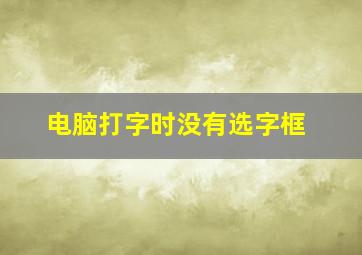 电脑打字时没有选字框